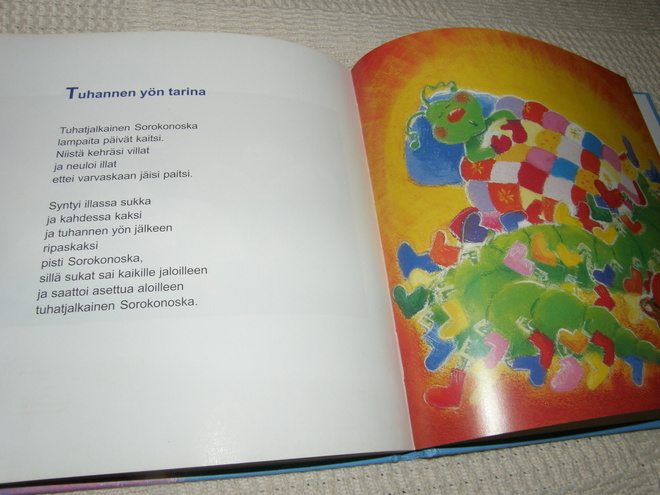 Tuhannen yön tarina

Tuhatjalkainen Sorokonoska
lampaita päivät kaitsi.
Niistä kehräsi villat
ja neuloi illat
ettei varvaskaan jäisi paitsi.

Syntyi illassa sukka
ja kahdessa kaksi
ja tuhannen yön jälkeen
ripaskaksi
pisti Sorokonoska,
sillä sukat sai kaikille jaloilleen
ja saattoi asettua aloilleen
tuhatjalkainen Sorokonoska.